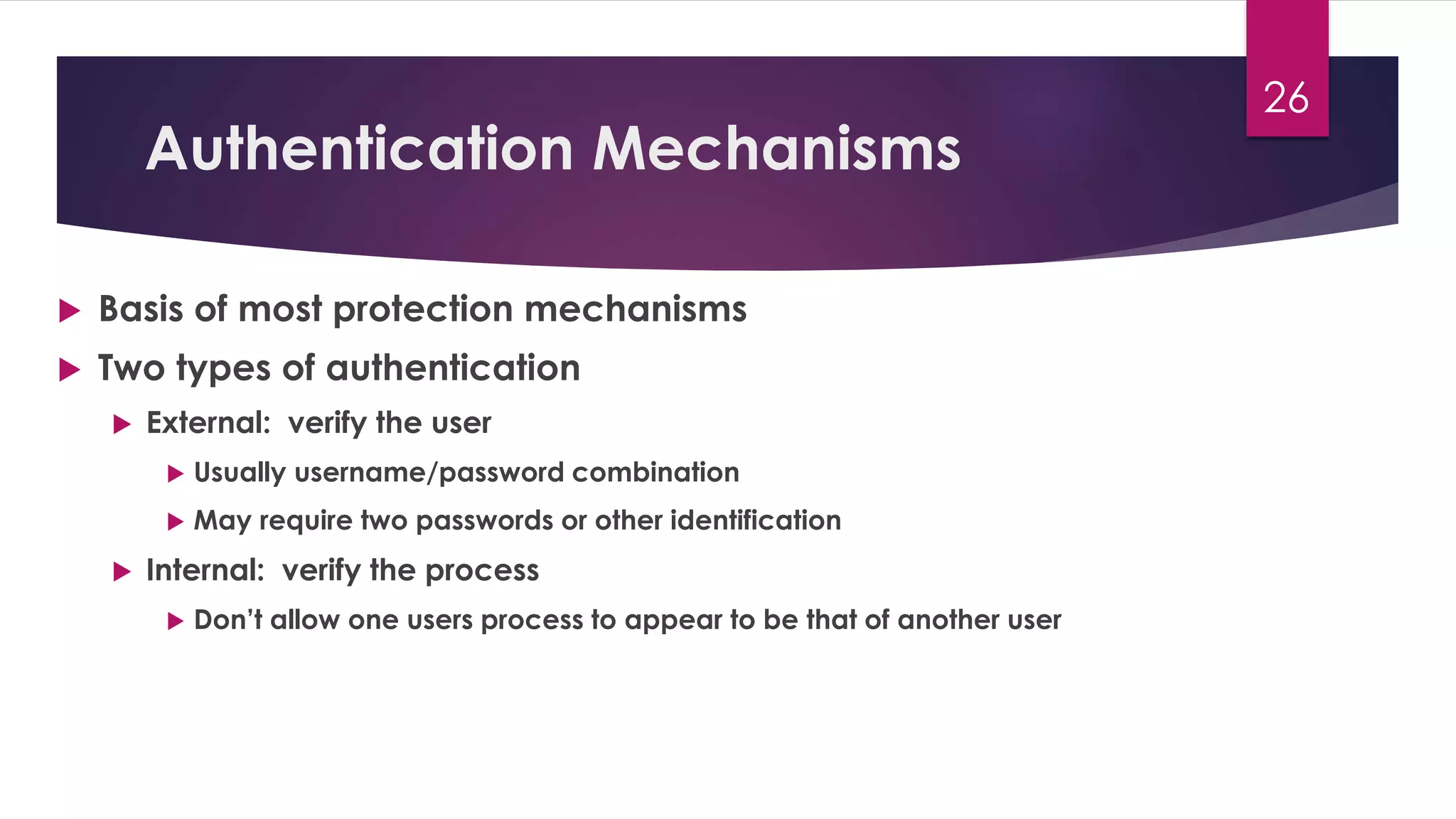 26

Authentication Mechanisms

Basis of most protection mechanisms

Two types of authentication

External: verify the user

Usually username/password combination

May require two passwords or other identification

Internal: verify the process

Don't allow one users process to appear to be that of another user